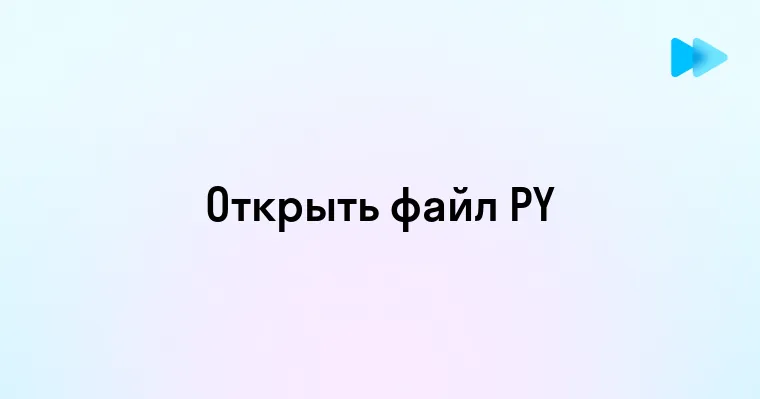 Открыть файл PY